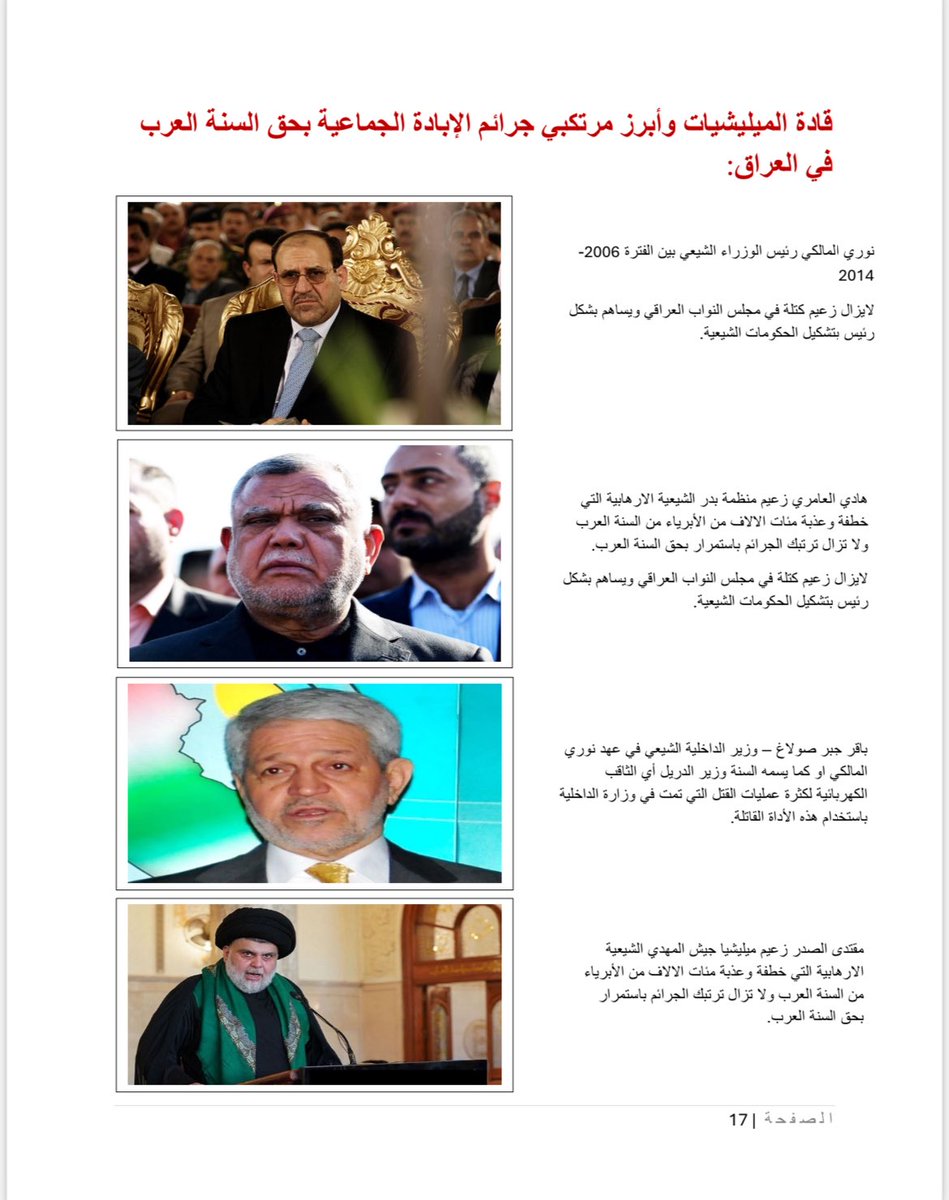 قادة الميليشيات وأبرز مرتكبي جرائم الإبادة الجماعية بحق السنة العرب في العراق:

نوري المالكي رئيس الوزراء الشيعي بين الفترة 2006-2014

لايزال زعيم كتلة في مجلس النواب العراقي ويساهم بشكل رئيس بتشكيل الحكومات الشيعية.

هادي العامري زعيم منظمة بدر الشيعية الارهابية التي خطفة وعذبة مئات الالاف من الأبرياء من السنة العرب ولا تزال ترتبك الجرائم باستمرار بحق السنة العرب.

لايزال زعيم كتلة في مجلس النواب العراقي ويساهم بشكل رئيس بتشكيل الحكومات الشيعية.

باقر جبر صولاغ – وزير الداخلية الشيعي في عهد نوري المالكي او كما يسمه السنة وزير الدريل أي الثاقب الكهربائية لكثرة عمليات القتل التي تمت في وزارة الداخلية باستخدام هذه الأداة القاتلة.

مقتدى الصدر زعيم ميليشيا جيش المهدي الشيعية الارهابية التي خطفة وعذبة مئات الالاف من الأبرياء من السنة العرب ولا تزال ترتبك الجرائم باستمرار بحق السنة العرب.

الصفحة | 17